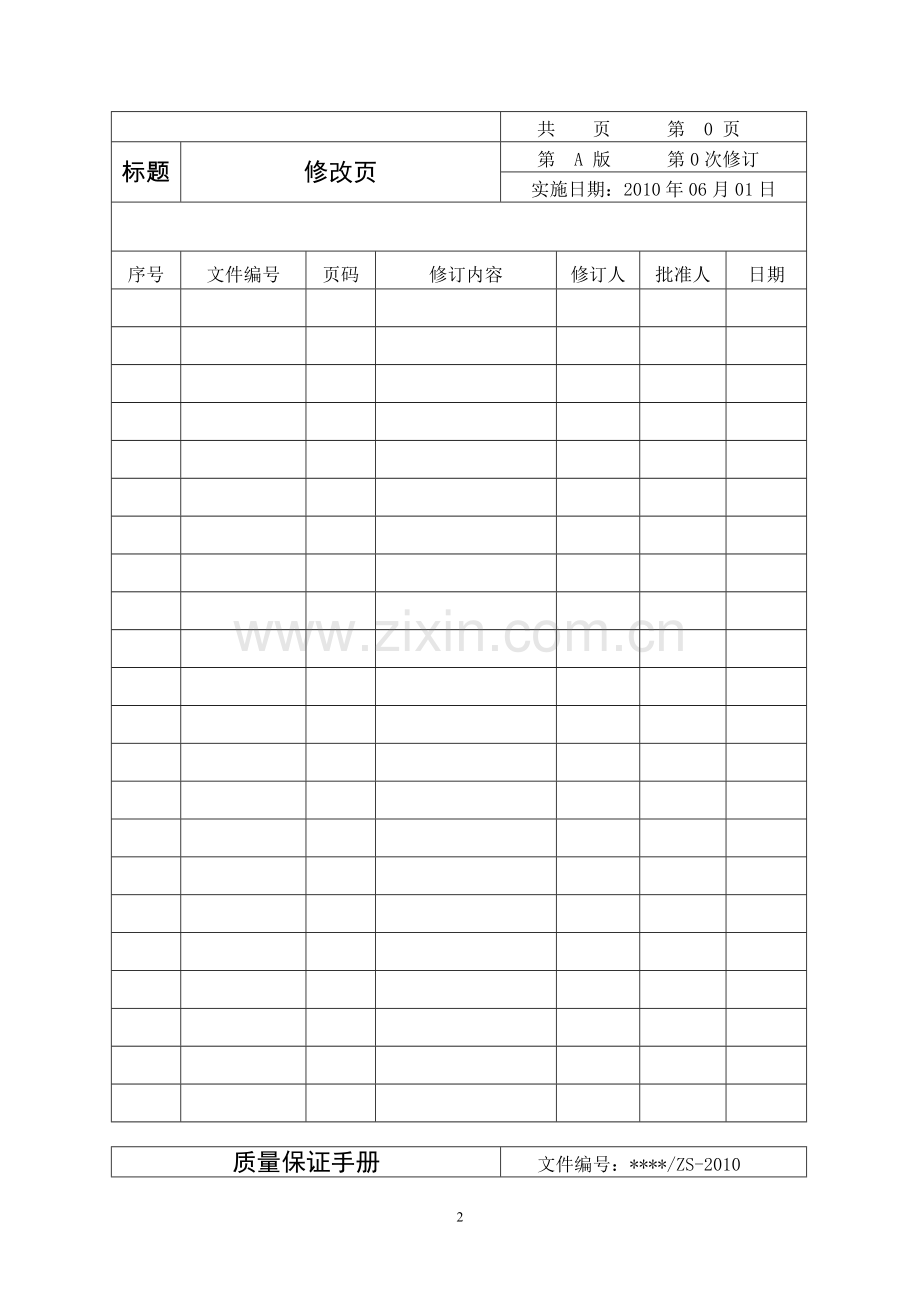 | | | 共 页 第 0 页 |
|---|---|---|
| 标题 | 修改页 | 第 A 版 第 0 次修订 |
| | | 实施日期：2010 年 06 月 01 日 |

| 序号 | 文件编号 | 页码 | 修订内容 | 修订人 | 批准人 | 日期 |
|---|---|---|---|---|---|---|
| | | | | | | |
| | | | | | | |
| | | | | | | |
| | | | | | | |
| | | | | | | |
| | | | | | | |
| | | | | | | |
| | | | | | | |
| | | | | | | |
| | | | | | | |
| | | | | | | |
| | | | | | | |
| | | | | | | |
| | | | | | | |
| | | | | | | |
| | | | | | | |
| | | | | | | |
| | | | | | | |
| | | | | | | |
| | | | | | | |
| | | | | | | |
| | | | | | | |

www.zixin.com.cn

| 质量保证手册 | 文件编号：****/ZS-2010 |
|---|---|

2